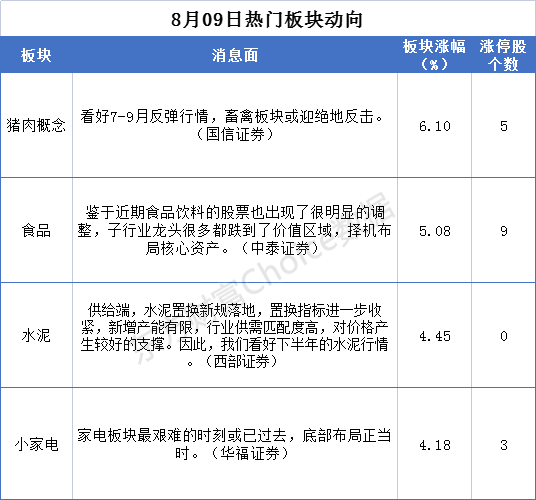 8月09日热门板块动向

| 板块 | 消息面 | 板块涨幅（%） | 涨停股个数 |
|---|---|---|---|
| 猪肉概念 | 看好7-9月反弹行情，畜禽板块或迎绝地反击。（国信证券） | 6.10 | 5 |
| 食品 | 鉴于近期食品饮料的股票也出现了很明显的调整，子行业龙头很多都跌到了价值区域，择机布局核心资产。（中泰证券） | 5.08 | 9 |
| 水泥 | 供给端，水泥置换新规落地，置换指标进一步收紧，新增产能有限，行业供需匹配度高，对价格产生较好的支撑。因此，我们看好下半年的水泥行情。（西部证券） | 4.45 | 0 |
| 小家电 | 家电板块最艰难的时刻或已过去，底部布局正当时。（华福证券） | 4.18 | 3 |

东方财富Choice数据